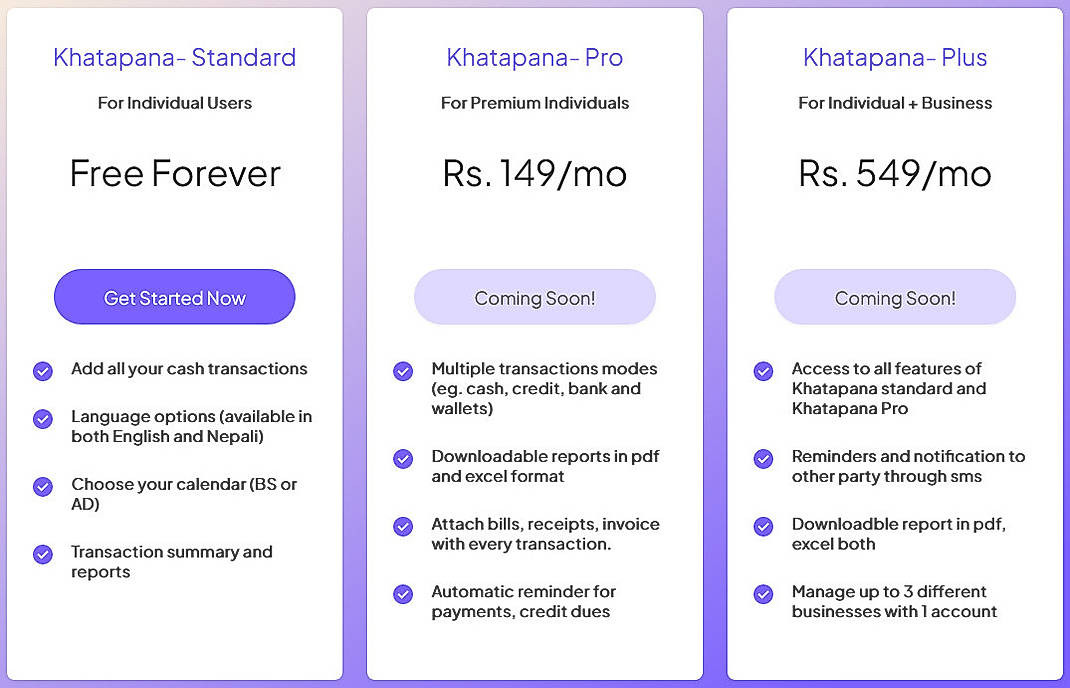 Khatapana- Standard

For Individual Users

Free Forever

Get Started Now

Add all your cash transactions

Language options (available in both English and Nepali)

Choose your calendar (BS or AD)

Transaction summary and reports

Khatapana- Pro

For Premium Individuals

Rs. 149/mo

Coming Soon!

Multiple transactions modes (eg. cash, credit, bank and wallets)

Downloadable reports in pdf and excel format

Attach bills, receipts, invoice with every transaction.

Automatic reminder for payments, credit dues

Khatapana- Plus

For Individual + Business

Rs. 549/mo

Coming Soon!

Access to all features of Khatapana standard and Khatapana Pro

Reminders and notification to other party through sms

Downloadble report in pdf, excel both

Manage up to 3 different businesses with 1 account